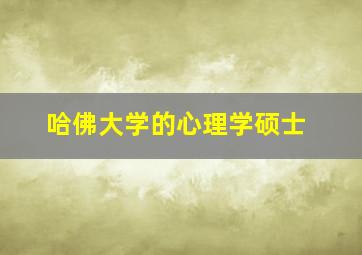 哈佛大学的心理学硕士